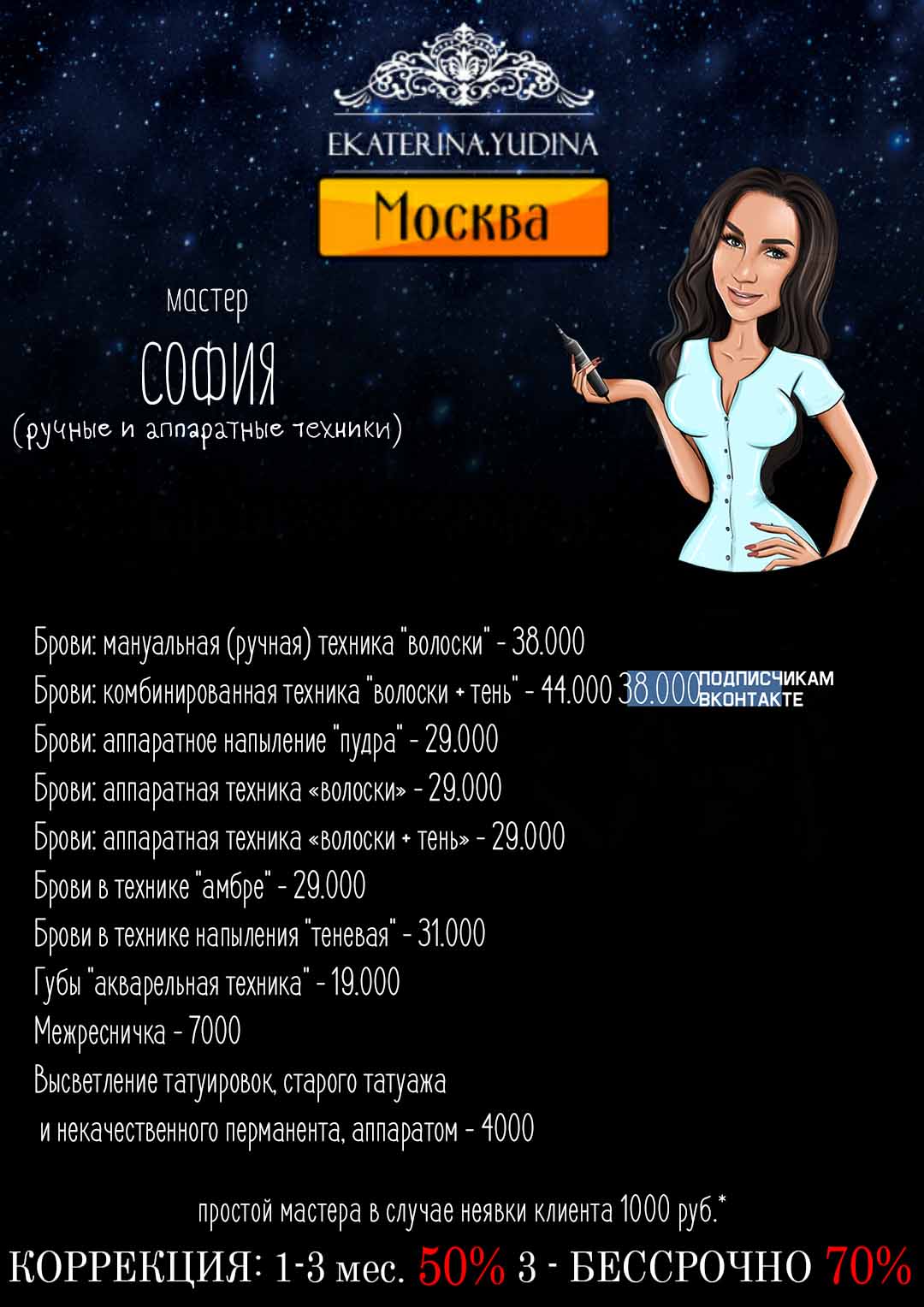 EKATERINA.YUDINA

Москва

мастер

СОФИЯ

(ручные и аппаратные техники)

Брови: мануальная (ручная) техника "волоски" - 38.000

Брови: комбинированная техника "волоски + тень" - 44.000 38.000 ПОДПИСЧИКАМ ВКОНТАКТЕ

Брови: аппаратное напыление "пудра" - 29.000

Брови: аппаратная техника «волоски» - 29.000

Брови: аппаратная техника «волоски + тень» - 29.000

Брови в технике "амбре" - 29.000

Брови в технике напыления "теневая" - 31.000

Губы "акварельная техника" - 19.000

Межресничка - 7000

Высветление татуировок, старого татуажа и некачественного перманента, аппаратом - 4000

простой мастера в случае неявки клиента 1000 руб.*

КОРРЕКЦИЯ: 1-3 мес. 50% 3 - БЕССРОЧНО 70%